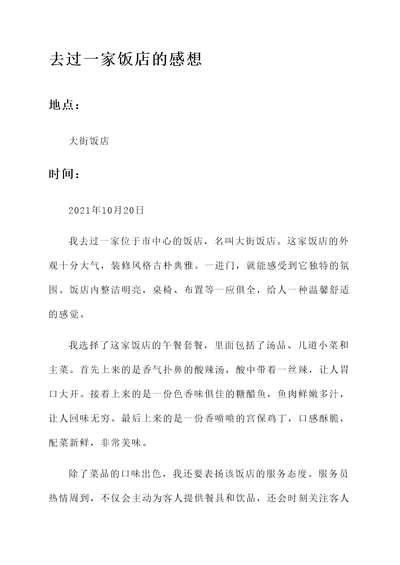 去过一家饭店的感想

地点：

大街饭店

时间：

2021年10月20日

我去过一家位于市中心的饭店，名叫大街饭店。这家饭店的外观十分大气，装修风格古朴典雅。一进门，就能感受到它独特的氛围。饭店内整洁明亮，桌椅、布置等一应俱全，给人一种温馨舒适的感觉。

我选择了这家饭店的午餐套餐，里面包括了汤品、几道小菜和主菜。首先上来的是香气扑鼻的酸辣汤，酸中带着一丝辣，让人胃口大开。接着上来的是一份色香味俱佳的糖醋鱼，鱼肉鲜嫩多汁，让人回味无穷。最后上来的是一份香喷喷的宫保鸡丁，口感酥脆，配菜新鲜，非常美味。

除了菜品的口味出色，我还要表扬该饭店的服务态度。服务员热情周到，不仅会主动为客人提供餐具和饮品，还会时刻关注客人